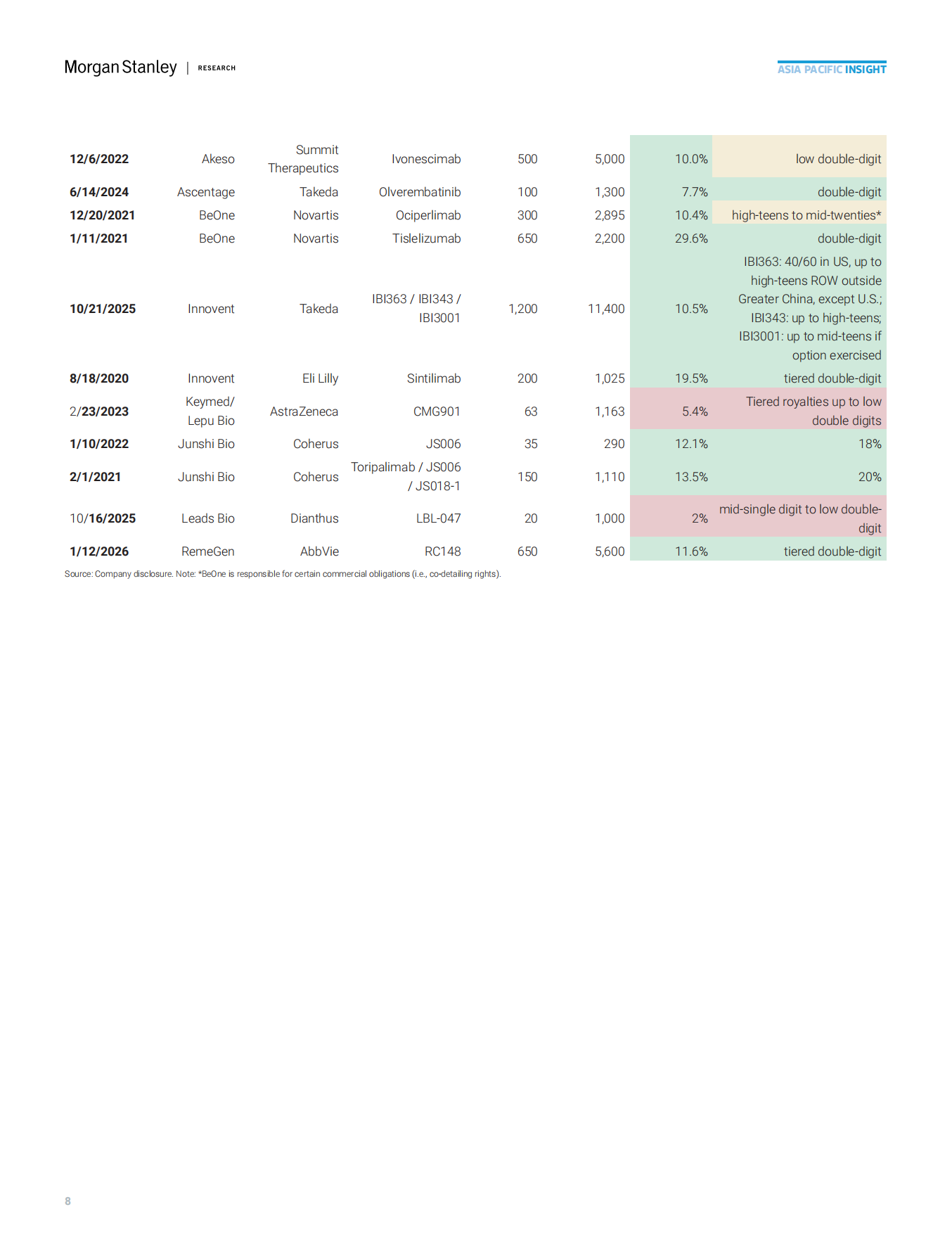 Morgan Stanley | RESEARCH

ASIA PACIFIC INSIGHT

| 12/6/2022 | Akeso | Summit Therapeutics | Ivonescimab | 500 | 5,000 | 10.0% | low double-digit |
|---|---|---|---|---|---|---|---|
| 6/14/2024 | Ascentage | Takeda | Olverembatinib | 100 | 1,300 | 7.7% | double-digit |
| 12/20/2021 | BeOne | Novartis | Ociperlimab | 300 | 2,895 | 10.4% | high-teens to mid-twenties* |
| 1/11/2021 | BeOne | Novartis | Tislelizumab | 650 | 2,200 | 29.6% | double-digit |
| 10/21/2025 | Innovent | Takeda | IBI363 / IBI343 / IBI3001 | 1,200 | 11,400 | 10.5% | IBI363: 40/60 in US, up to high-teens ROW outside Greater China, except U.S.; IBI343: up to high-teens; IBI3001: up to mid-teens if option exercised |
| 8/18/2020 | Innovent | Eli Lilly | Sintilimab | 200 | 1,025 | 19.5% | tiered double-digit |
| 2/23/2023 | Keymed/ Lepu Bio | AstraZeneca | CMG901 | 63 | 1,163 | 5.4% | Tiered royalties up to low double digits |
| 1/10/2022 | Junshi Bio | Coherus | JS006 | 35 | 290 | 12.1% | 18% |
| 2/1/2021 | Junshi Bio | Coherus | Toripalimab / JS006 / JS018-1 | 150 | 1,110 | 13.5% | 20% |
| 10/16/2025 | Leads Bio | Dianthus | LBL-047 | 20 | 1,000 | 2% | mid-single digit to low double-digit |
| 1/12/2026 | RemeGen | AbbVie | RC148 | 650 | 5,600 | 11.6% | tiered double-digit |

Source: Company disclosure. Note: *BeOne is responsible for certain commercial obligations (i.e., co-detailing rights).

8